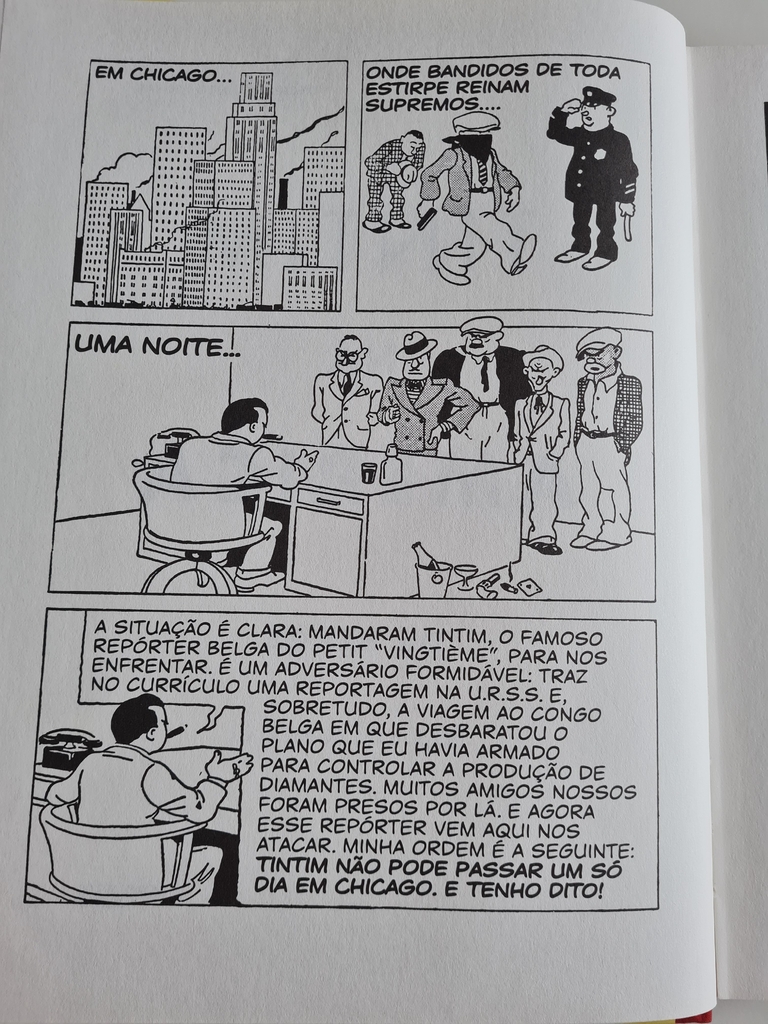 EM CHICAGO...

ONDE BANDIDOS DE TODA ESTIRPE REINAM SUPREMOS....

UMA NOITE...

A SITUAÇÃO É CLARA: MANDARAM TINTIM, O FAMOSO REPÓRTER BELGA DO PETIT "VINGTIÈME", PARA NOS ENFRENTAR. É UM ADVERSÁRIO FORMIDÁVEL: TRAZ NO CURRÍCULO UMA REPORTAGEM NA U.R.S.S. E, SOBRETUDO, A VIAGEM AO CONGO BELGA EM QUE DESBARATOU O PLANO QUE EU HAVIA ARMADO PARA CONTROLAR A PRODUÇÃO DE DIAMANTES. MUITOS AMIGOS NOSSOS FORAM PRESOS POR LÁ. E AGORA ESSE REPÓRTER VEM AQUI NOS ATACAR. MINHA ORDEM É A SEGUINTE: TINTIM NÃO PODE PASSAR UM SÓ DIA EM CHICAGO. E TENHO DITO!